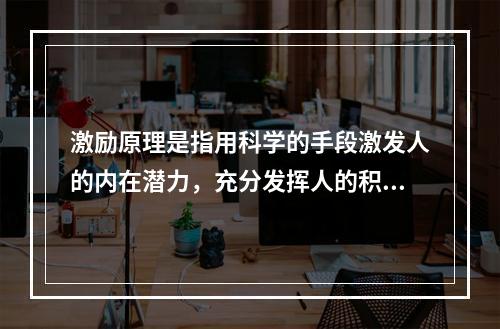 激励原理是指用科学的手段激发人的内在潜力，充分发挥人的积...